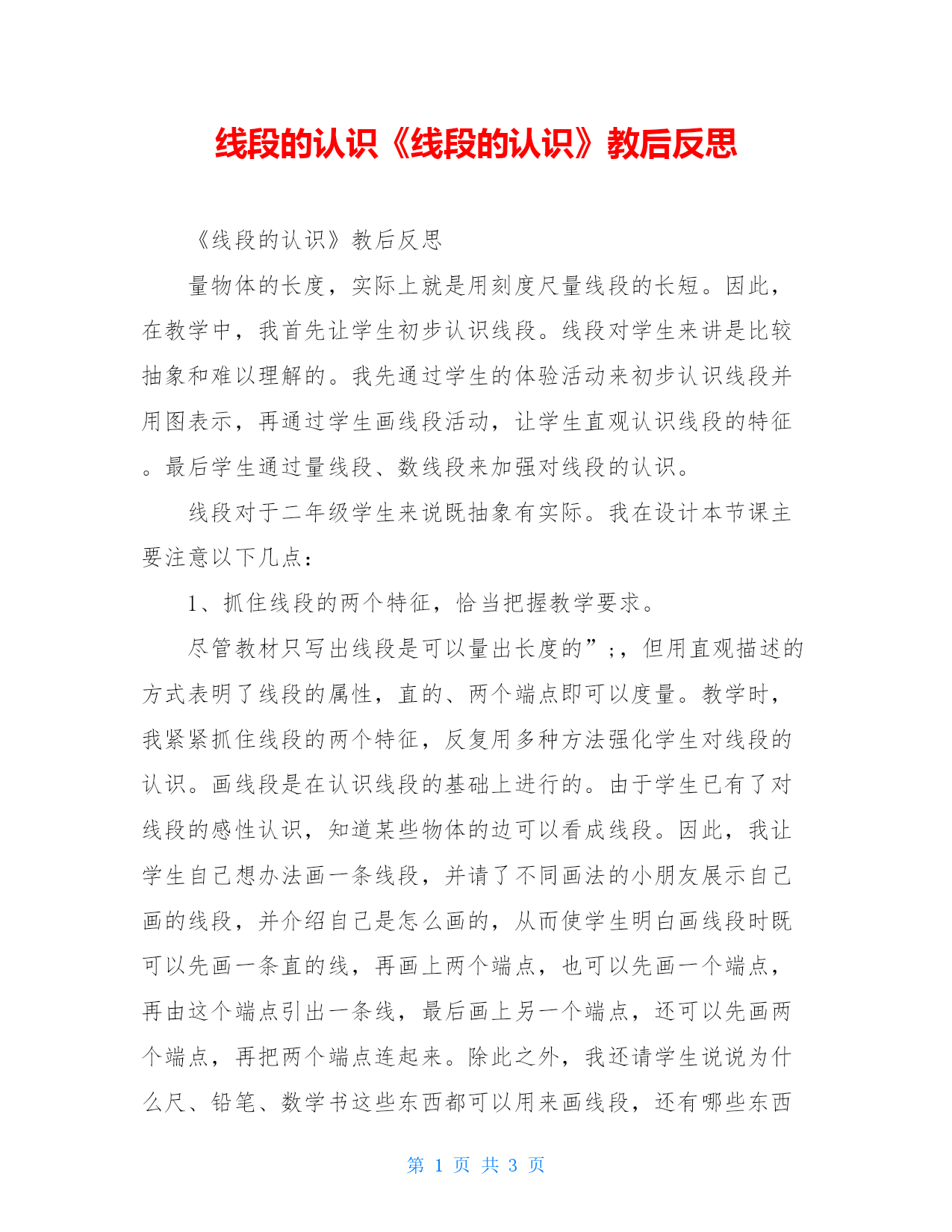 线段的认识《线段的认识》教后反思

《线段的认识》教后反思

量物体的长度，实际上就是用刻度尺量线段的长短。因此，在教学中，我首先让学生初步认识线段。线段对学生来讲是比较抽象和难以理解的。我先通过学生的体验活动来初步认识线段并用图表示，再通过学生画线段活动，让学生直观认识线段的特征。最后学生通过量线段、数线段来加强对线段的认识。

线段对于二年级学生来说既抽象有实际。我在设计本节课主要注意以下几点：

1、抓住线段的两个特征，恰当把握教学要求。

尽管教材只写出线段是可以量出长度的”;，但用直观描述的方式表明了线段的属性，直的、两个端点即可以度量。教学时，我紧紧抓住线段的两个特征，反复用多种方法强化学生对线段的认识。画线段是在认识线段的基础上进行的。由于学生已有了对线段的感性认识，知道某些物体的边可以看成线段。因此，我让学生自己想办法画一条线段，并请了不同画法的小朋友展示自己画的线段，并介绍自己是怎么画的，从而使学生明白画线段时既可以先画一条直的线，再画上两个端点，也可以先画一个端点，再由这个端点引出一条线，最后画上另一个端点，还可以先画两个端点，再把两个端点连起来。除此之外，我还请学生说说为什么尺、铅笔、数学书这些东西都可以用来画线段，还有哪些东西

第 1 页 共 3 页